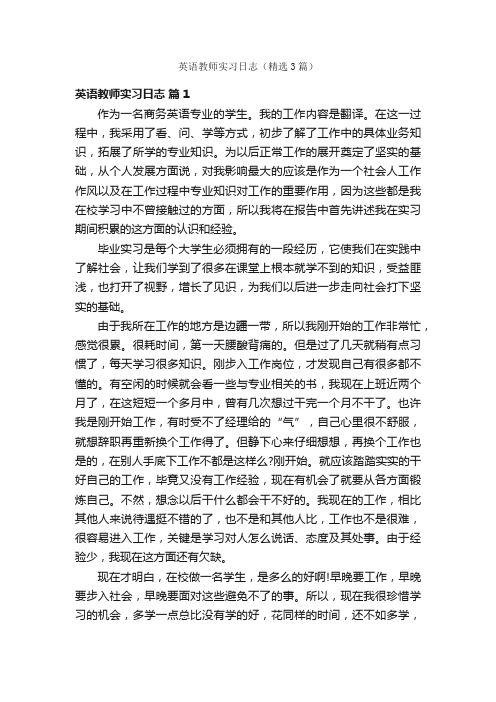 英语教师实习日志（精选3篇）

英语教师实习日志 篇1

作为一名商务英语专业的学生。我的工作内容是翻译。在这一过程中，我采用了看、问、学等方式，初步了解了工作中的具体业务知识，拓展了所学的专业知识。为以后正常工作的展开奠定了坚实的基础，从个人发展方面说，对我影响最大的应该是作为一个社会人工作作风以及在工作过程中专业知识对工作的重要作用，因为这些都是我在校学习中不曾接触过的方面，所以我将在报告中首先讲述我在实习期间积累的这方面的认识和经验。

毕业实习是每个大学生必须拥有的一段经历，它使我们在实践中了解社会，让我们学到了很多在课堂上根本就学不到的知识，受益匪浅，也打开了视野，增长了见识，为我们以后进一步走向社会打下坚实的基础。

由于我所在工作的地方是边疆一带，所以我刚开始的工作非常忙，感觉很累。很耗时间，第一天腰酸背痛的。但是过了几天就稍有点习惯了，每天学习很多知识。刚步入工作岗位，才发现自己有很多都不懂的。有空闲的时候就会看一些与专业相关的书，我现在上班近两个月了，在这短短一个多月中，曾有几次想过干完一个月不干了。也许我是刚开始工作，有时受不了经理给的“气”，自己心里很不舒服，就想辞职再重新换个工作得了。但静下心来仔细想想，再换个工作也是的，在别人手底下工作不都是这样么?刚开始。就应该踏踏实实的干好自己的工作，毕竟又没有工作经验，现在有机会了就要从各方面锻炼自己。不然，想念以后干什么都会干不好的。我现在的工作，相比其他人来说待遇挺不错的了，也不是和其他人比，工作也不是很难，很容易进入工作，关键是学习对人怎么说话、态度及其处事。由于经验少，我现在这方面还有欠缺。

现在才明白，在校做一名学生，是多么的好啊!早晚要工作，早晚要步入社会，早晚要面对这些避免不了的事。所以，现在我很珍惜学习的机会，多学一点总比没有学的好，花同样的时间，还不如多学，